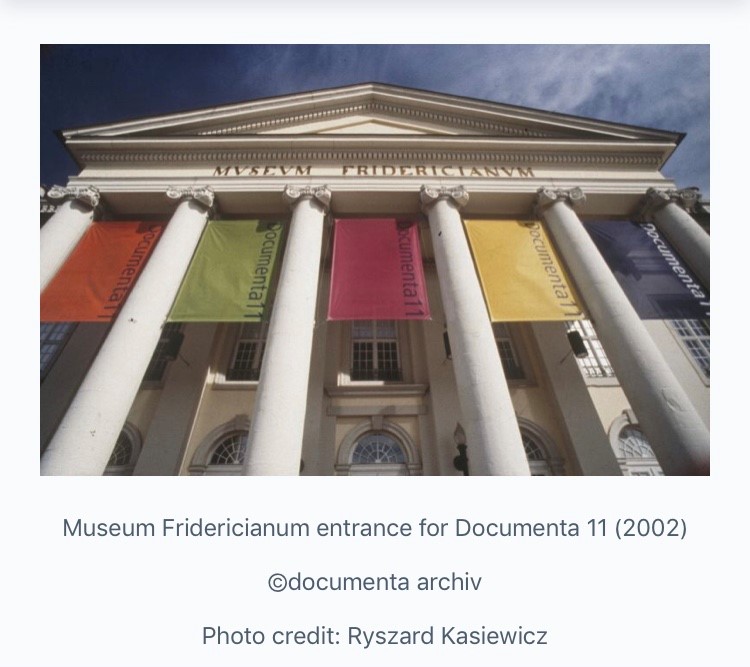 MVSEVM FRIDERICIANVM

Documenta11

Documenta11

Documenta11

Documenta11

Documenta11

Museum Fridericianum entrance for Documenta 11 (2002)

©documenta archiv

Photo credit: Ryszard Kasiewicz